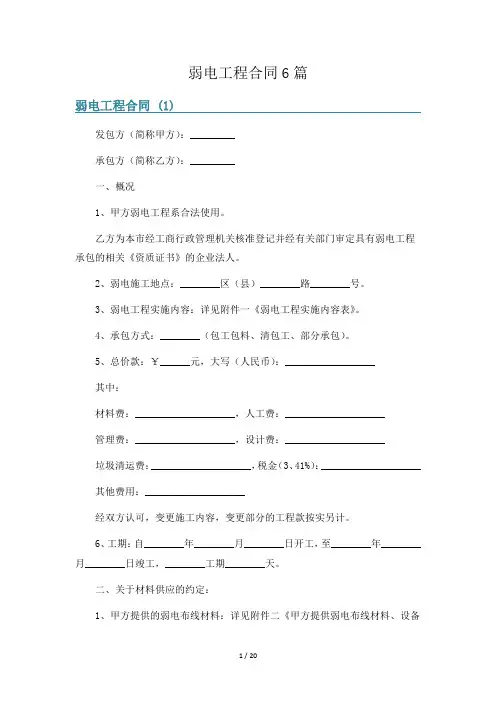 弱电工程合同6篇

弱电工程合同（1）

发包方（简称甲方）：________

承包方（简称乙方）：________

一、概况

1、甲方弱电工程系合法使用。

乙方为本市经工商行政管理机关核准登记并经有关部门审定具有弱电工程承包的相关《资质证书》的企业法人。

2、弱电施工地点：________区（县）________路________号。

3、弱电工程实施内容：详见附件一《弱电工程实施内容表》。

4、承包方式：________（包工包料、清包工、部分承包）。

5、总价款：￥______元，大写（人民币）：________________

其中：

材料费：________________，人工费：________________

管理费：________________，设计费：________________

垃圾清运费：________________，税金(3、41%)：________________

其他费用：________________

经双方认可，变更施工内容，变更部分的工程款按实另计。

6、工期：自________年________月________日开工，至________年________月________日竣工，________工期________天。

二、关于材料供应的约定：

1、甲方提供的弱电布线材料：详见附件二《甲方提供弱电布线材料、设备

1 / 20